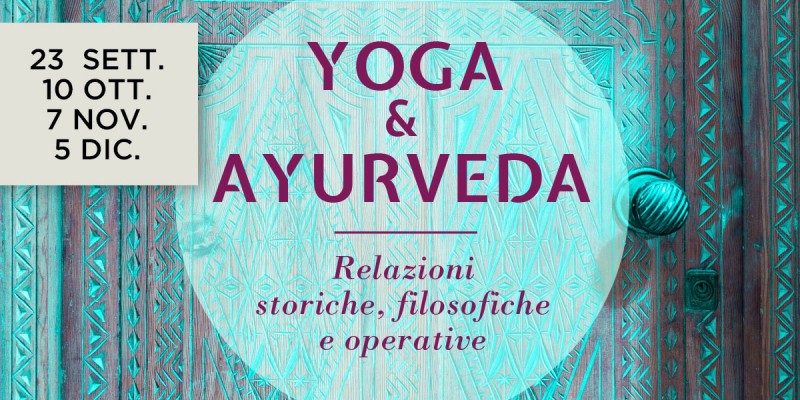 23 SETT.
10 OTT.
7 NOV.
5 DIC.

YOGA
&
AYURVEDA

Relazioni storiche, filosofiche e operative